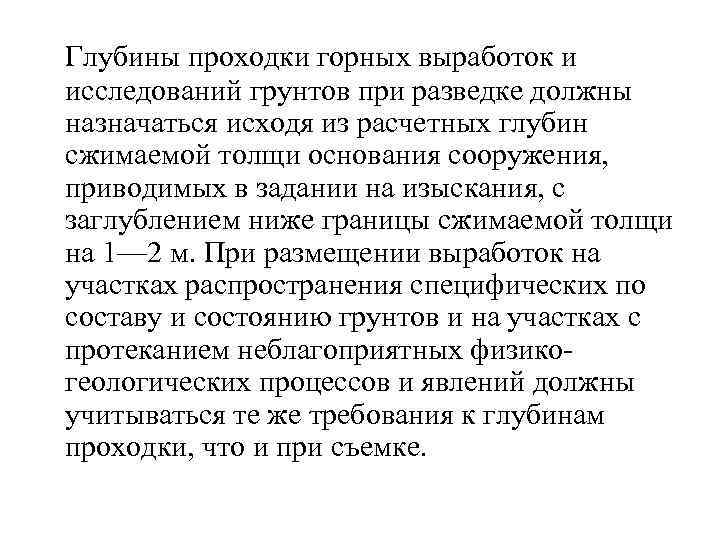 Глубины проходки горных выработок и исследований грунтов при разведке должны назначаться исходя из расчетных глубин сжимаемой толщи основания сооружения, приводимых в задании на изыскания, с заглублением ниже границы сжимаемой толщи на 1—2 м. При размещении выработок на участках распространения специфических по составу и состоянию грунтов и на участках с протеканием неблагоприятных физико-геологических процессов и явлений должны учитываться те же требования к глубинам проходки, что и при съемке.